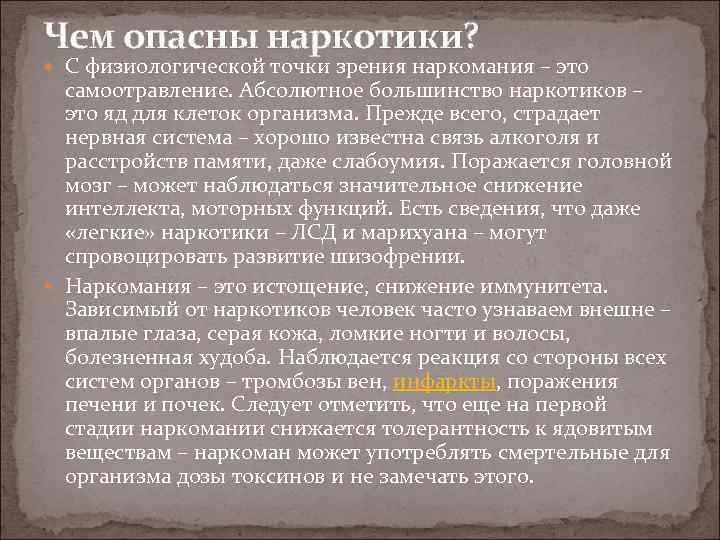 Чем опасны наркотики?

С физиологической точки зрения наркомания – это самоотравление. Абсолютное большинство наркотиков – это яд для клеток организма. Прежде всего, страдает нервная система – хорошо известна связь алкоголя и расстройств памяти, даже слабоумия. Поражается головной мозг – может наблюдаться значительное снижение интеллекта, моторных функций. Есть сведения, что даже «легкие» наркотики – ЛСД и марихуана – могут спровоцировать развитие шизофрении.

Наркомания – это истощение, снижение иммунитета. Зависимый от наркотиков человек часто узнаваем внешне – впалые глаза, серая кожа, ломкие ногти и волосы, болезненная худоба. Наблюдается реакция со стороны всех систем органов – тромбозы вен, инфаркты, поражения печени и почек. Следует отметить, что еще на первой стадии наркомании снижается толерантность к ядовитым веществам – наркоман может употреблять смертельные для организма дозы токсинов и не замечать этого.